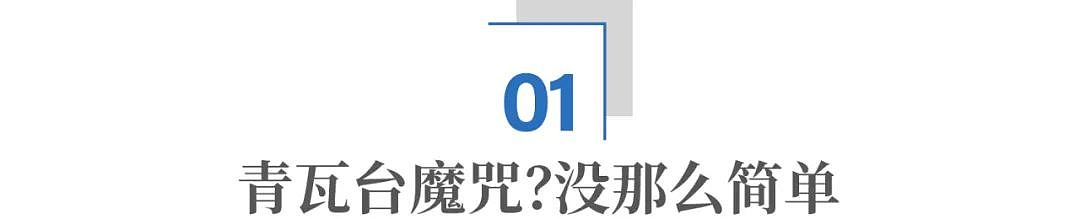 01

青瓦台魔咒?没那么简单